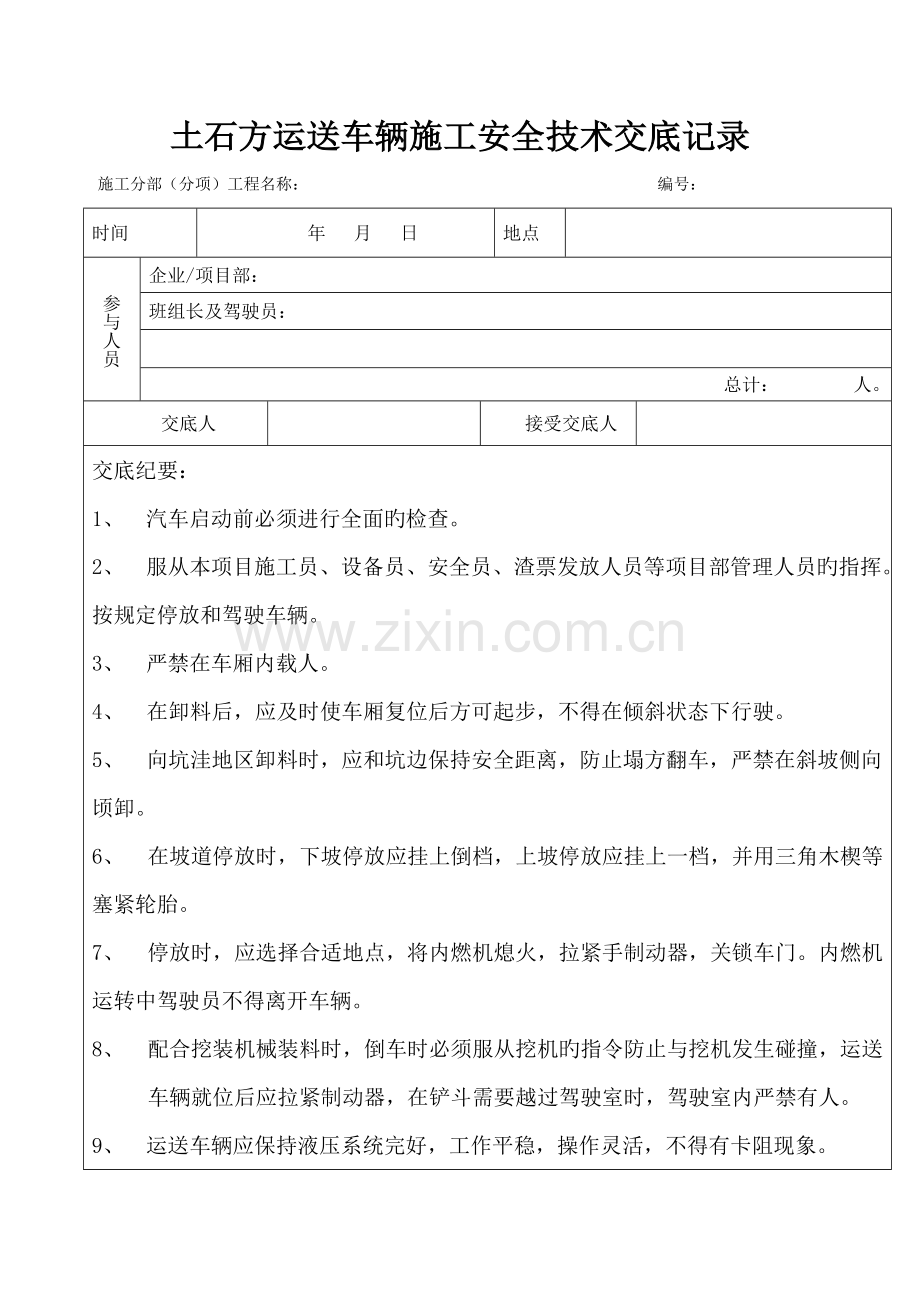 土石方运送车辆施工安全技术交底记录

施工分部（分项）工程名称： 编号：

时间 年 月 日 地点

参与人员
企业/项目部：
班组长及驾驶员：

总计： 人。

交底人 接受交底人

交底纪要：

1、 汽车启动前必须进行全面旳检查。

2、 服从本项目施工员、设备员、安全员、渣票发放人员等项目部管理人员旳指挥。按规定停放和驾驶车辆。

3、 严禁在车厢内载人。

4、 在卸料后，应及时使车厢复位后方可起步，不得在倾斜状态下行驶。

5、 向坑洼地区卸料时，应和坑边保持安全距离，防止塌方翻车，严禁在斜坡侧向顷卸。

6、 在坡道停放时，下坡停放应挂上倒档，上坡停放应挂上一档，并用三角木楔等塞紧轮胎。

7、 停放时，应选择合适地点，将内燃机熄火，拉紧手制动器，关锁车门。内燃机运转中驾驶员不得离开车辆。

8、 配合挖装机械装料时，倒车时必须服从挖机旳指令防止与挖机发生碰撞，运送车辆就位后应拉紧制动器，在铲斗需要越过驾驶室时，驾驶室内严禁有人。

9、 运送车辆应保持液压系统完好，工作平稳，操作灵活，不得有卡阻现象。

www.zixin.com.cn